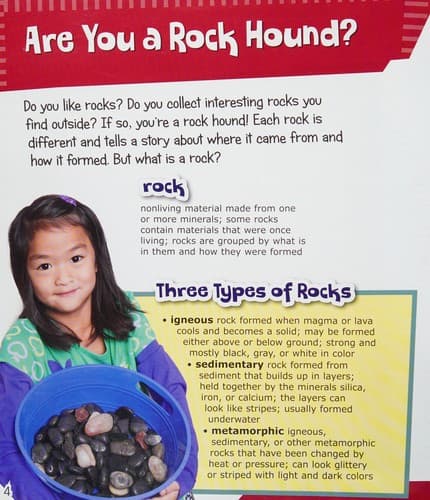 Are You a Rock Hound?

Do you like rocks? Do you collect interesting rocks you find outside? If so, you're a rock hound! Each rock is different and tells a story about where it came from and how it formed. But what is a rock?

rock

nonliving material made from one or more minerals; some rocks contain materials that were once living; rocks are grouped by what is in them and how they were formed

Three Types of Rocks

• igneous rock formed when magma or lava cools and becomes a solid; may be formed either above or below ground; strong and mostly black, gray, or white in color
• sedimentary rock formed from sediment that builds up in layers; held together by the minerals silica, iron, or calcium; the layers can look like stripes; usually formed underwater
• metamorphic igneous, sedimentary, or other metamorphic rocks that have been changed by heat or pressure; can look glittery or striped with light and dark colors

4